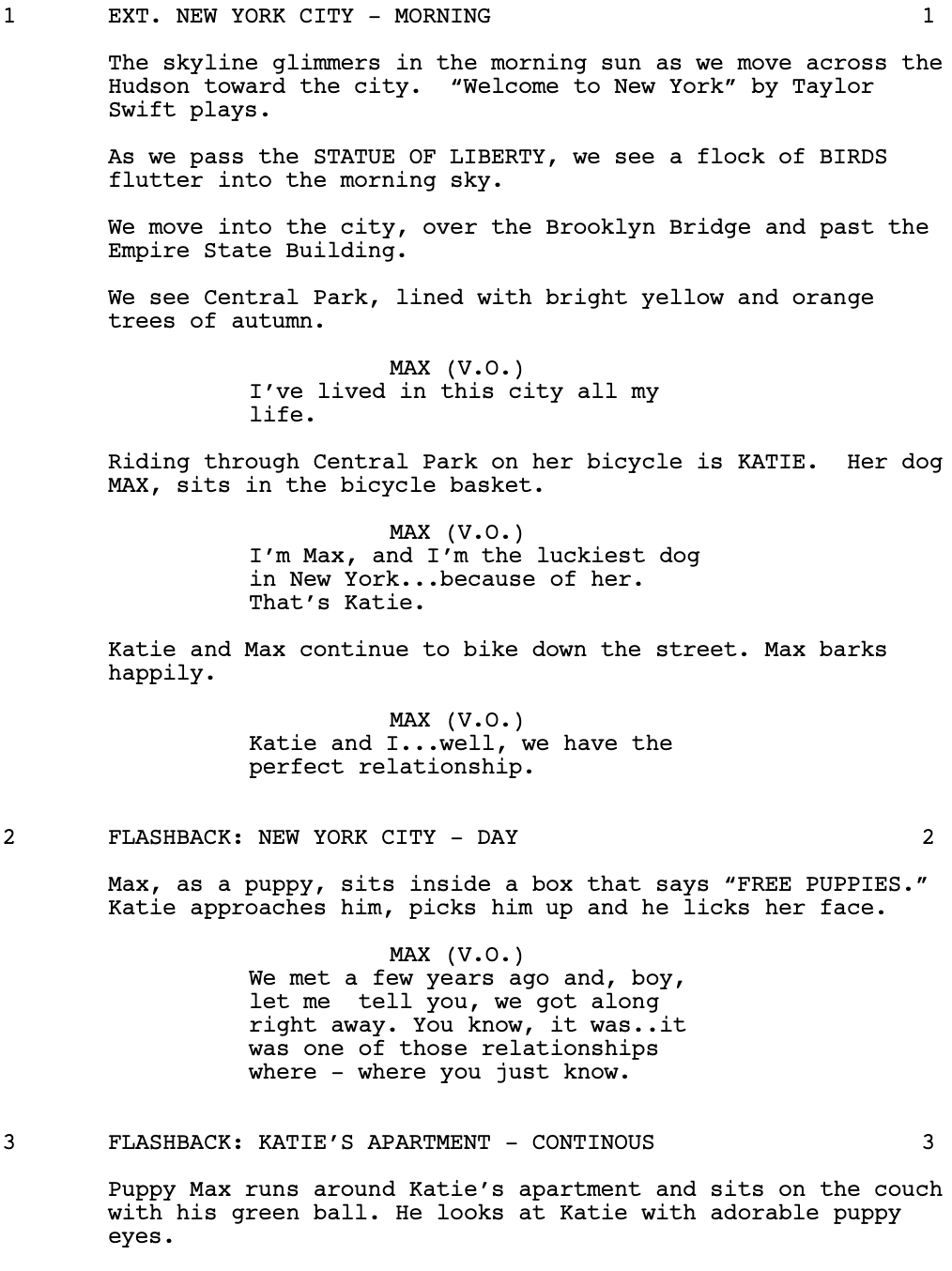 1 EXT. NEW YORK CITY - MORNING 1

The skyline glimmers in the morning sun as we move across the Hudson toward the city. “Welcome to New York” by Taylor Swift plays.

As we pass the STATUE OF LIBERTY, we see a flock of BIRDS flutter into the morning sky.

We move into the city, over the Brooklyn Bridge and past the Empire State Building.

We see Central Park, lined with bright yellow and orange trees of autumn.

MAX (V.O.)
I’ve lived in this city all my life.

Riding through Central Park on her bicycle is KATIE. Her dog MAX, sits in the bicycle basket.

MAX (V.O.)
I’m Max, and I’m the luckiest dog in New York...because of her. That’s Katie.

Katie and Max continue to bike down the street. Max barks happily.

MAX (V.O.)
Katie and I...well, we have the perfect relationship.

2 FLASHBACK: NEW YORK CITY - DAY 2

Max, as a puppy, sits inside a box that says “FREE PUPPIES.” Katie approaches him, picks him up and he licks her face.

MAX (V.O.)
We met a few years ago and, boy, let me tell you, we got along right away. You know, it was..it was one of those relationships where - where you just know.

3 FLASHBACK: KATIE’S APARTMENT - CONTINOUS 3

Puppy Max runs around Katie’s apartment and sits on the couch with his green ball. He looks at Katie with adorable puppy eyes.